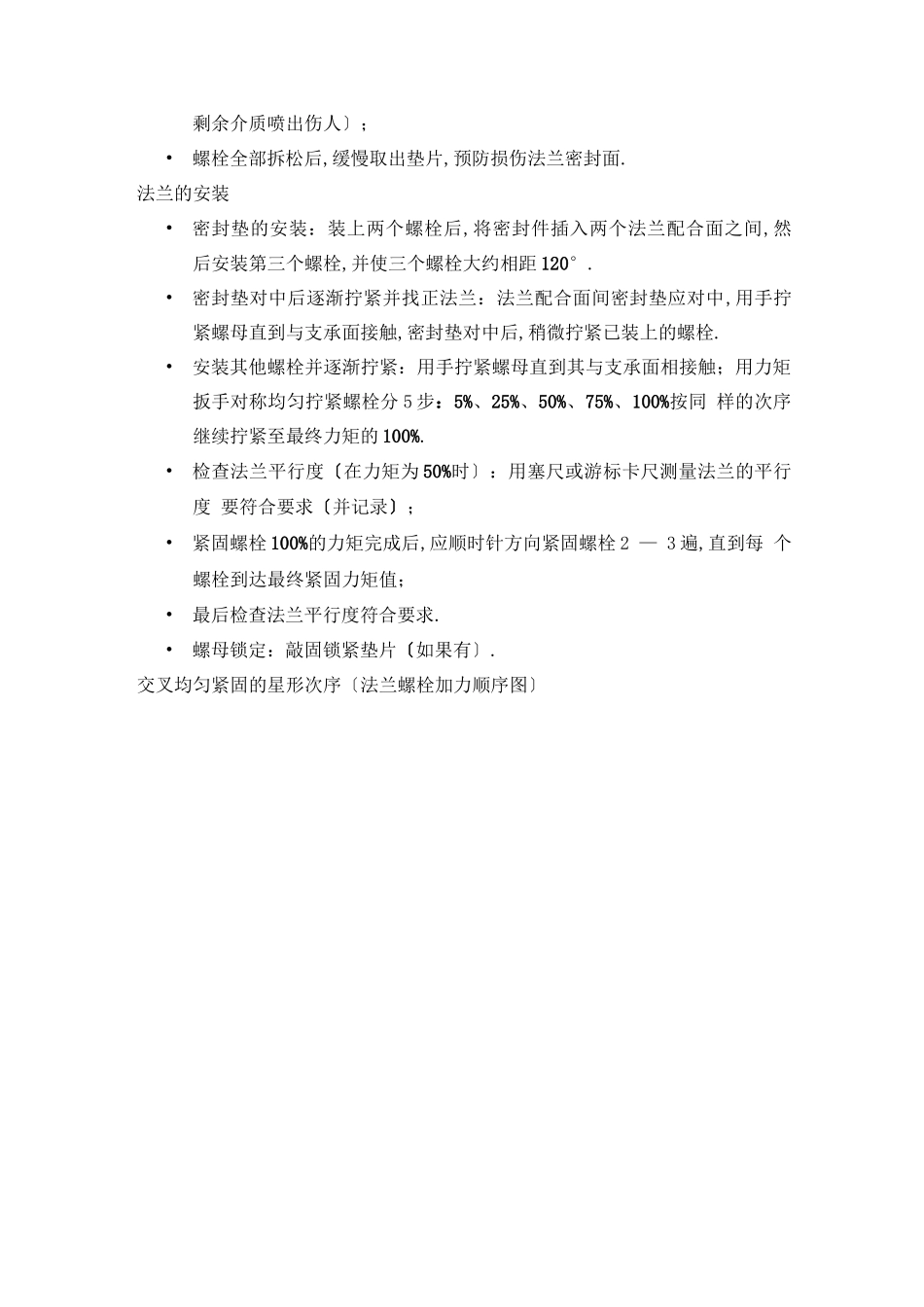 剩余介质喷出伤人〕；

• 螺栓全部拆松后，缓慢取出垫片，预防损伤法兰密封面.

法兰的安装

• 密封垫的安装：装上两个螺栓后，将密封件插入两个法兰配合面之间，然后安装第三个螺栓，并使三个螺栓大约相距 120°.

• 密封垫对中后逐渐拧紧并找正法兰：法兰配合面间密封垫应对中，用手拧紧螺母直到与支承面接触，密封垫对中后，稍微拧紧已装上的螺栓.

• 安装其他螺栓并逐渐拧紧：用手拧紧螺母直到其与支承面相接触；用力矩扳手对称均匀拧紧螺栓分 5 步：5%、25%、50%、75%、100%按同 样的次序继续拧紧至最终力矩的 100%.

• 检查法兰平行度〔在力矩为 50%时〕：用塞尺或游标卡尺测量法兰的平行度 要符合要求〔并记录〕；

• 紧固螺栓 100%的力矩完成后，应顺时针方向紧固螺栓 2 — 3 遍，直到每 个螺栓到达最终紧固力矩值；

• 最后检查法兰平行度符合要求.

• 螺母锁定：敲固锁紧垫片〔如果有〕.

交叉均匀紧固的星形次序〔法兰螺栓加力顺序图〕